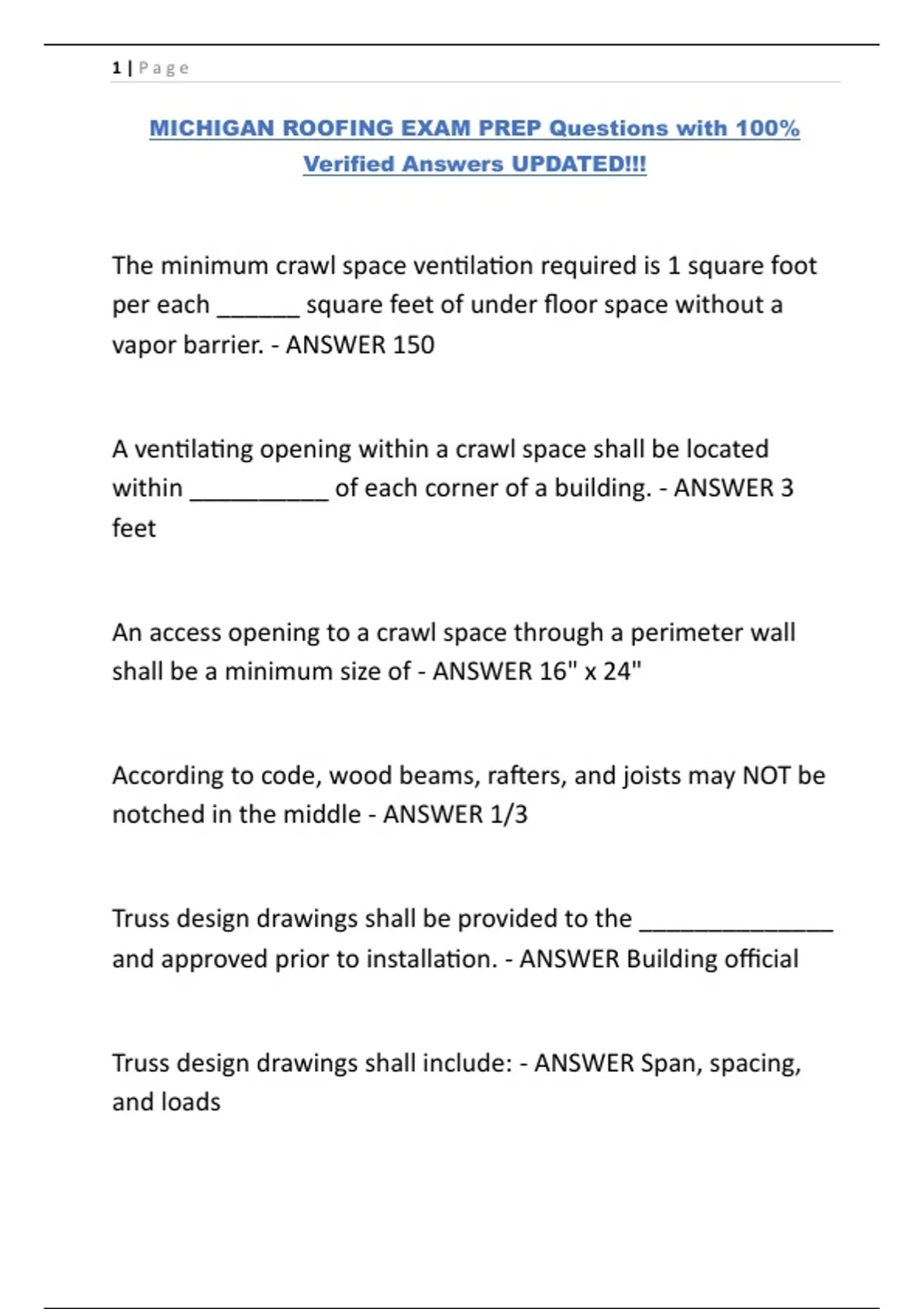 1 | Page

MICHIGAN ROOFING EXAM PREP Questions with 100% Verified Answers UPDATED!!!

The minimum crawl space ventilation required is 1 square foot per each ______ square feet of under floor space without a vapor barrier. - ANSWER 150

A ventilating opening within a crawl space shall be located within __________ of each corner of a building. - ANSWER 3 feet

An access opening to a crawl space through a perimeter wall shall be a minimum size of - ANSWER 16" x 24"

According to code, wood beams, rafters, and joists may NOT be notched in the middle - ANSWER 1/3

Truss design drawings shall be provided to the ______________ and approved prior to installation. - ANSWER Building official

Truss design drawings shall include: - ANSWER Span, spacing, and loads